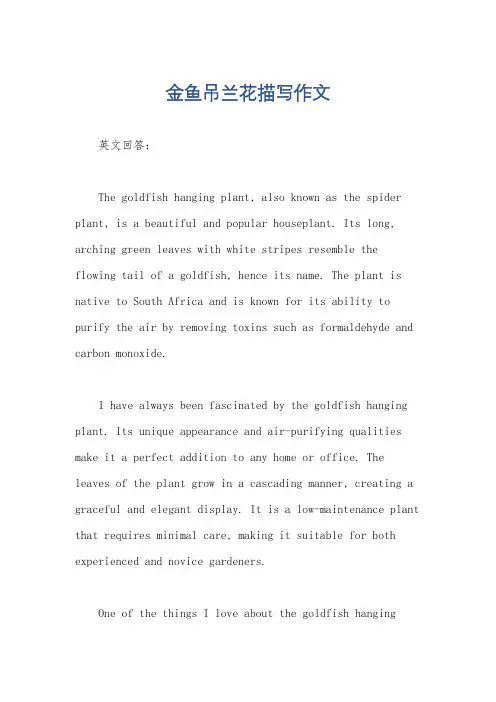 金鱼吊兰花描写作文

英文回答：

The goldfish hanging plant, also known as the spider plant, is a beautiful and popular houseplant. Its long, arching green leaves with white stripes resemble the flowing tail of a goldfish, hence its name. The plant is native to South Africa and is known for its ability to purify the air by removing toxins such as formaldehyde and carbon monoxide.

I have always been fascinated by the goldfish hanging plant. Its unique appearance and air-purifying qualities make it a perfect addition to any home or office. The leaves of the plant grow in a cascading manner, creating a graceful and elegant display. It is a low-maintenance plant that requires minimal care, making it suitable for both experienced and novice gardeners.

One of the things I love about the goldfish hanging